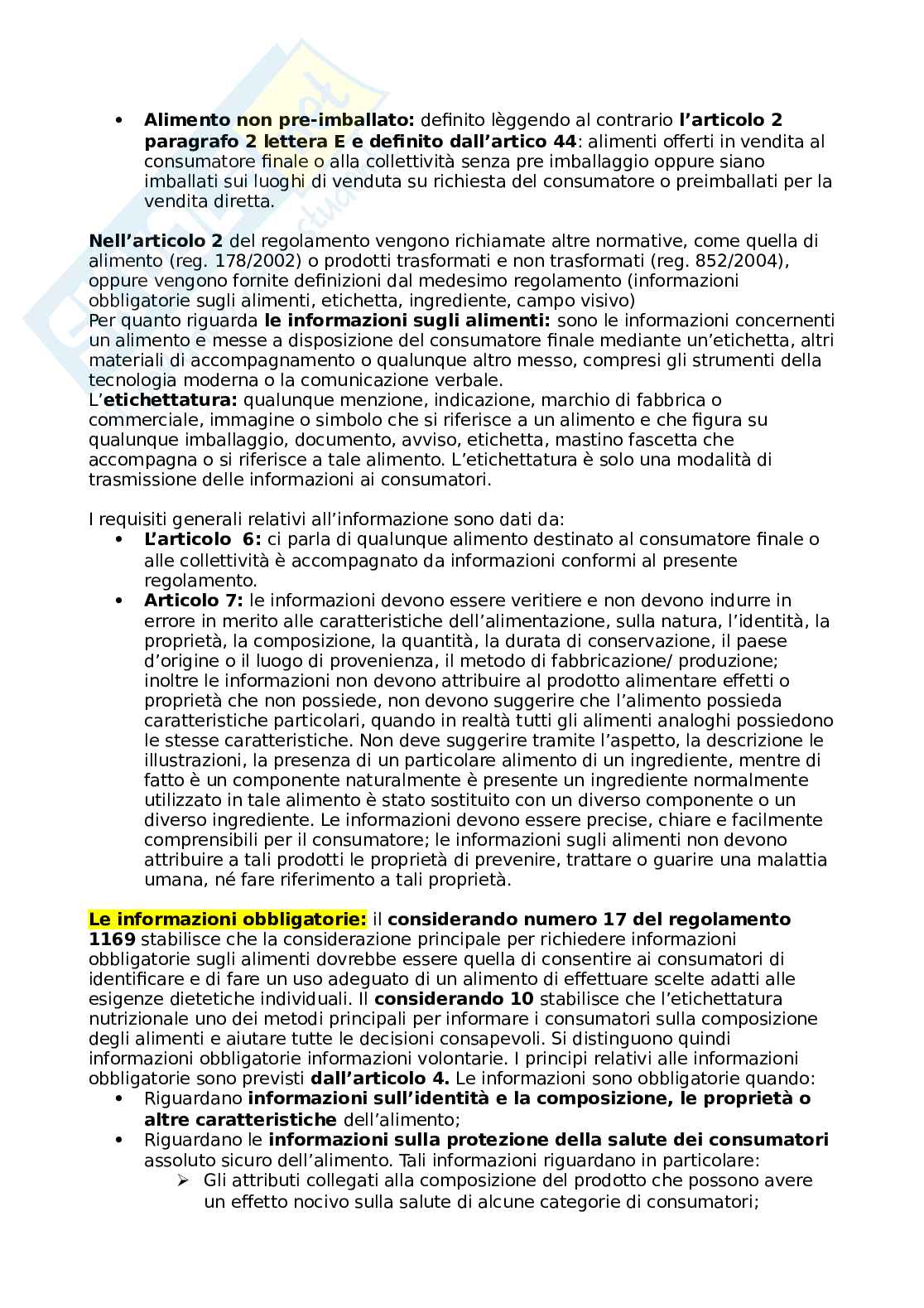 • **Alimento non pre-imballato:** definito lèggendo al contrario **l'articolo 2 paragrafo 2 lettera E e definito dall'artico 44**: alimenti offerti in vendita al consumatore finale o alla collettività senza pre imballaggio oppure siano imballati sui luoghi di venduta su richiesta del consumatore o preimballati per la vendita diretta.

**Nell'articolo 2** del regolamento vengono richiamate altre normative, come quella di alimento (reg. 178/2002) o prodotti trasformati e non trasformati (reg. 852/2004), oppure vengono fornite definizioni dal medesimo regolamento (informazioni obbligatorie sugli alimenti, etichetta, ingrediente, campo visivo)
Per quanto riguarda **le informazioni sugli alimenti:** sono le informazioni concernenti un alimento e messe a disposizione del consumatore finale mediante un'etichetta, altri materiali di accompagnamento o qualunque altro messo, compresi gli strumenti della tecnologia moderna o la comunicazione verbale.
L'**etichettatura:** qualunque menzione, indicazione, marchio di fabbrica o commerciale, immagine o simbolo che si riferisce a un alimento e che figura su qualunque imballaggio, documento, avviso, etichetta, mastino fascetta che accompagna o si riferisce a tale alimento. L'etichettatura è solo una modalità di trasmissione delle informazioni ai consumatori.

I requisiti generali relativi all'informazione sono dati da:
• **L'articolo 6:** ci parla di qualunque alimento destinato al consumatore finale o alle collettività è accompagnato da informazioni conformi al presente regolamento.
• **Articolo 7:** le informazioni devono essere veritiere e non devono indurre in errore in merito alle caratteristiche dell'alimentazione, sulla natura, l'identità, la proprietà, la composizione, la quantità, la durata di conservazione, il paese d'origine o il luogo di provenienza, il metodo di fabbricazione/ produzione; inoltre le informazioni non devono attribuire al prodotto alimentare effetti o proprietà che non possiede, non devono suggerire che l'alimento possieda caratteristiche particolari, quando in realtà tutti gli alimenti analoghi possiedono le stesse caratteristiche. Non deve suggerire tramite l'aspetto, la descrizione le illustrazioni, la presenza di un particolare alimento di un ingrediente, mentre di fatto è un componente naturalmente è presente un ingrediente normalmente utilizzato in tale alimento è stato sostituito con un diverso componente o un diverso ingrediente. Le informazioni devono essere precise, chiare e facilmente comprensibili per il consumatore; le informazioni sugli alimenti non devono attribuire a tali prodotti le proprietà di prevenire, trattare o guarire una malattia umana, né fare riferimento a tali proprietà.

**Le informazioni obbligatorie:** il **considerando numero 17 del regolamento 1169** stabilisce che la considerazione principale per richiedere informazioni obbligatorie sugli alimenti dovrebbe essere quella di consentire ai consumatori di identificare e di fare un uso adeguato di un alimento di effettuare scelte adatti alle esigenze dietetiche individuali. Il **considerando 10** stabilisce che l'etichettatura nutrizionale uno dei metodi principali per informare i consumatori sulla composizione degli alimenti e aiutare tutte le decisioni consapevoli. Si distinguono quindi informazioni obbligatorie informazioni volontarie. I principi relativi alle informazioni obbligatorie sono previsti **dall'articolo 4.** Le informazioni sono obbligatorie quando:
• Riguardano **informazioni sull'identità e la composizione, le proprietà o altre caratteristiche** dell'alimento;
• Riguardano le **informazioni sulla protezione della salute dei consumatori** assoluto sicuro dell'alimento. Tali informazioni riguardano in particolare:
➢ Gli attributi collegati alla composizione del prodotto che possono avere un effetto nocivo sulla salute di alcune categorie di consumatori;